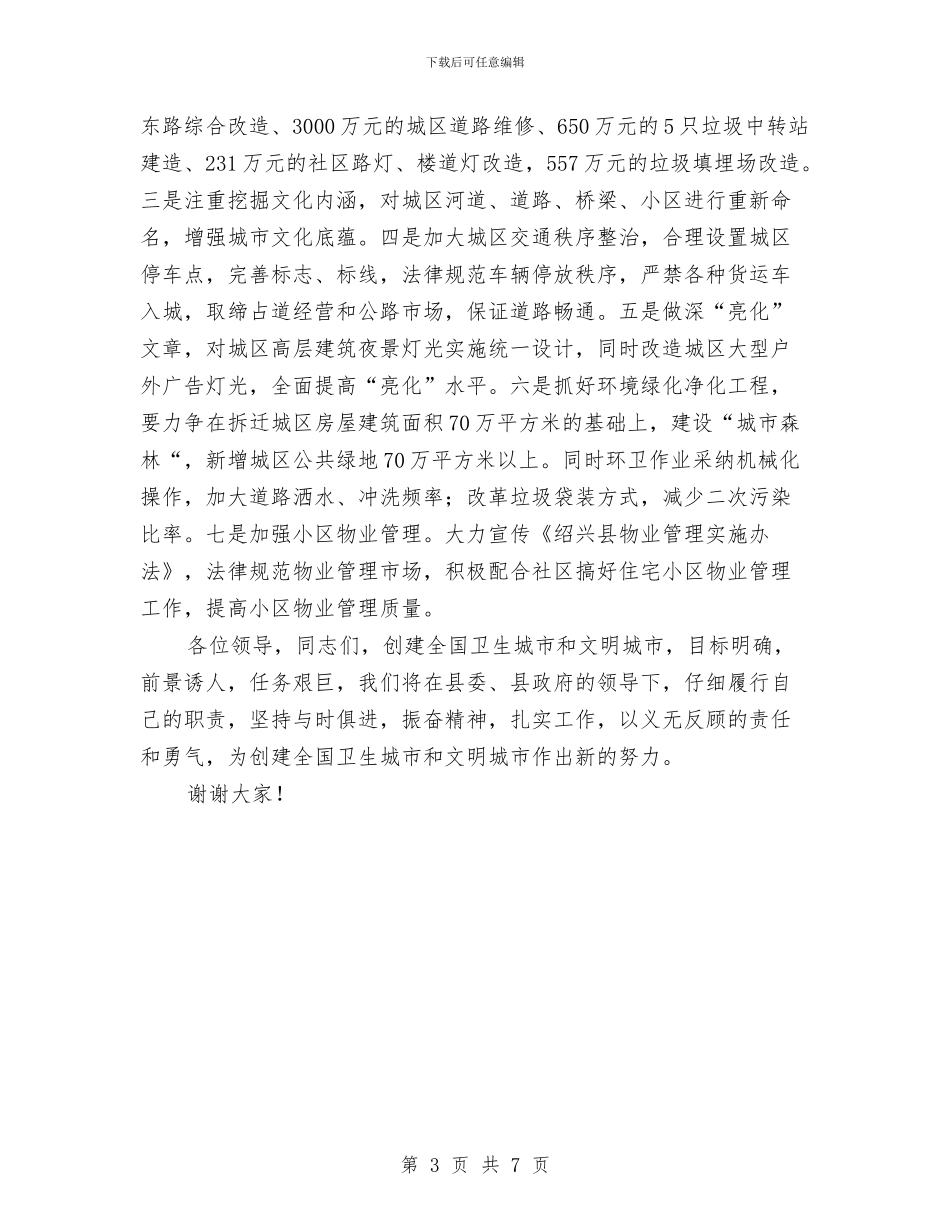 下载后可任意编辑

东路综合改造、3000万元的城区道路维修、650万元的5只垃圾中转站建造、231万元的社区路灯、楼道灯改造，557万元的垃圾填埋场改造。三是注重挖掘文化内涵，对城区河道、道路、桥梁、小区进行重新命名，增强城市文化底蕴。四是加大城区交通秩序整治，合理设置城区停车点，完善标志、标线，法律规范车辆停放秩序，严禁各种货运车入城，取缔占道经营和公路市场，保证道路畅通。五是做深“亮化”文章，对城区高层建筑夜景灯光实施统一设计，同时改造城区大型户外广告灯光，全面提高“亮化”水平。六是抓好环境绿化净化工程，要力争在拆迁城区房屋建筑面积70万平方米的基础上，建设“城市森林“，新增城区公共绿地70万平方米以上。同时环卫作业采纳机械化操作，加大道路洒水、冲洗频率；改革垃圾袋装方式，减少二次污染比率。七是加强小区物业管理。大力宣传《绍兴县物业管理实施办法》，法律规范物业管理市场，积极配合社区搞好住宅小区物业管理工作，提高小区物业管理质量。

各位领导，同志们，创建全国卫生城市和文明城市，目标明确，前景诱人，任务艰巨，我们将在县委、县政府的领导下，仔细履行自己的职责，坚持与时俱进，振奋精神，扎实工作，以义无反顾的责任和勇气，为创建全国卫生城市和文明城市作出新的努力。

谢谢大家！

第 3 页 共 7 页